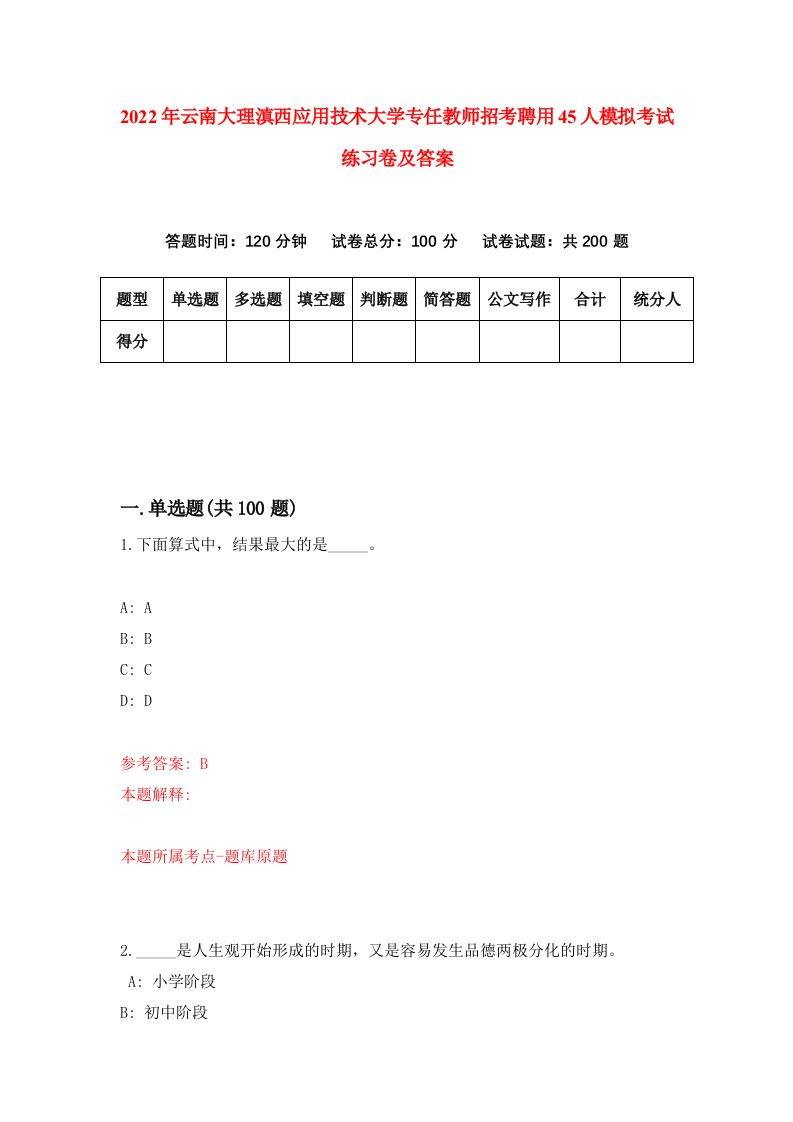 2022年云南大理滇西应用技术大学专任教师招考聘用45人模拟考试练习卷及答案

答题时间：120分钟　试卷总分：100分　试卷试题：共200题

| 题型 | 单选题 | 多选题 | 填空题 | 判断题 | 简答题 | 公文写作 | 合计 | 统分人 |
|---|---|---|---|---|---|---|---|---|
| 得分 | | | | | | | | |

一.单选题(共100题)

1.下面算式中，结果最大的是_____。

A: A
B: B
C: C
D: D

参考答案: B
本题解释:

本题所属考点-题库原题

2._____是人生观开始形成的时期，又是容易发生品德两极分化的时期。
A: 小学阶段
B: 初中阶段